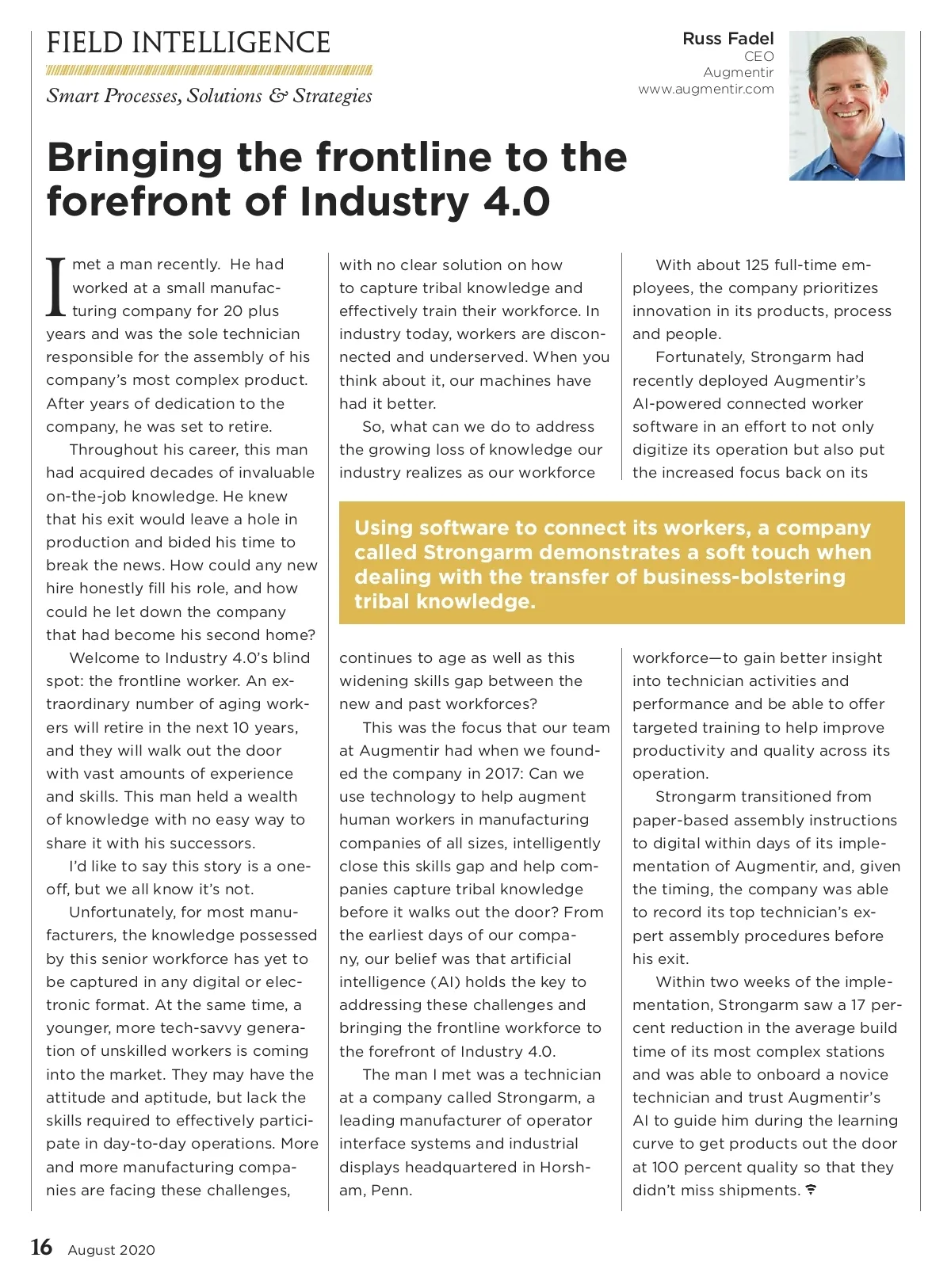 FIELD INTELLIGENCE

Smart Processes, Solutions & Strategies

Russ Fadel
CEO
Augmentir
www.augmentir.com

Bringing the frontline to the forefront of Industry 4.0

I met a man recently. He had worked at a small manufacturing company for 20 plus years and was the sole technician responsible for the assembly of his company's most complex product. After years of dedication to the company, he was set to retire.

Throughout his career, this man had acquired decades of invaluable on-the-job knowledge. He knew that his exit would leave a hole in production and bided his time to break the news. How could any new hire honestly fill his role, and how could he let down the company that had become his second home?

Welcome to Industry 4.0's blind spot: the frontline worker. An extraordinary number of aging workers will retire in the next 10 years, and they will walk out the door with vast amounts of experience and skills. This man held a wealth of knowledge with no easy way to share it with his successors.

I'd like to say this story is a one-off, but we all know it's not.

Unfortunately, for most manufacturers, the knowledge possessed by this senior workforce has yet to be captured in any digital or electronic format. At the same time, a younger, more tech-savvy generation of unskilled workers is coming into the market. They may have the attitude and aptitude, but lack the skills required to effectively participate in day-to-day operations. More and more manufacturing companies are facing these challenges, with no clear solution on how to capture tribal knowledge and effectively train their workforce. In industry today, workers are disconnected and underserved. When you think about it, our machines have had it better.

So, what can we do to address the growing loss of knowledge our industry realizes as our workforce continues to age as well as this widening skills gap between the new and past workforces?

This was the focus that our team at Augmentir had when we founded the company in 2017: Can we use technology to help augment human workers in manufacturing companies of all sizes, intelligently close this skills gap and help companies capture tribal knowledge before it walks out the door? From the earliest days of our company, our belief was that artificial intelligence (AI) holds the key to addressing these challenges and bringing the frontline workforce to the forefront of Industry 4.0.

The man I met was a technician at a company called Strongarm, a leading manufacturer of operator interface systems and industrial displays headquartered in Horsham, Penn.

With about 125 full-time employees, the company prioritizes innovation in its products, process and people.

Fortunately, Strongarm had recently deployed Augmentir's AI-powered connected worker software in an effort to not only digitize its operation but also put the increased focus back on its workforce—to gain better insight into technician activities and performance and be able to offer targeted training to help improve productivity and quality across its operation.

Strongarm transitioned from paper-based assembly instructions to digital within days of its implementation of Augmentir, and, given the timing, the company was able to record its top technician's expert assembly procedures before his exit.

Within two weeks of the implementation, Strongarm saw a 17 percent reduction in the average build time of its most complex stations and was able to onboard a novice technician and trust Augmentir's AI to guide him during the learning curve to get products out the door at 100 percent quality so that they didn't miss shipments.

Using software to connect its workers, a company called Strongarm demonstrates a soft touch when dealing with the transfer of business-bolstering tribal knowledge.

16 August 2020